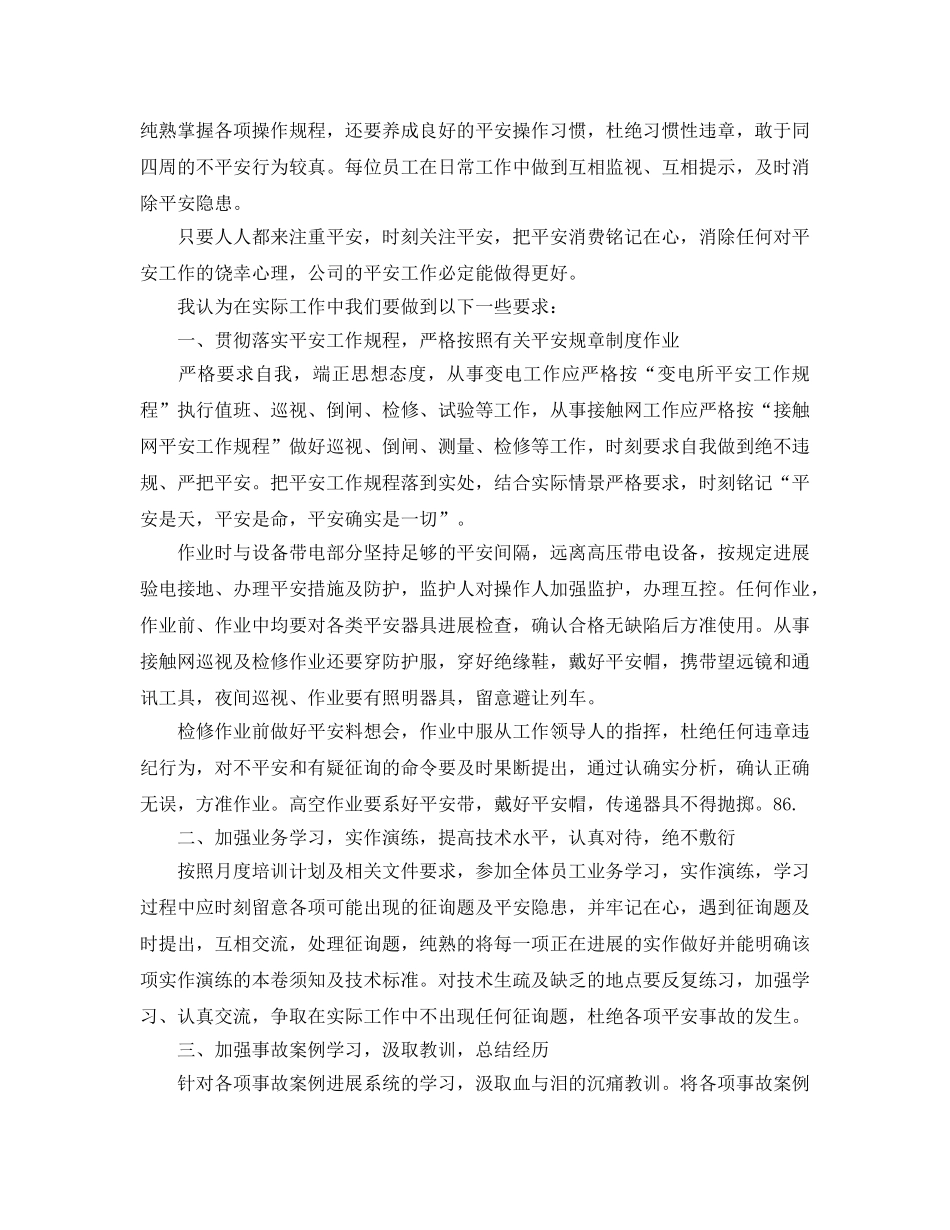 纯熟掌握各项操作规程，还要养成良好的平安操作习惯，杜绝习惯性违章，敢于同四周的不平安行为较真。每位员工在日常工作中做到互相监视、互相提示，及时消除平安隐患。

只要人人都来注重平安，时刻关注平安，把平安消费铭记在心，消除任何对平安工作的饶幸心理，公司的平安工作必定能做得更好。

我认为在实际工作中我们要做到以下一些要求：

一、贯彻落实平安工作规程，严格按照有关平安规章制度作业

严格要求自我，端正思想态度，从事变电工作应严格按“变电所平安工作规程”执行值班、巡视、倒闸、检修、试验等工作，从事接触网工作应严格按“接触网平安工作规程”做好巡视、倒闸、测量、检修等工作，时刻要求自我做到绝不违规、严把平安。把平安工作规程落到实处，结合实际情景严格要求，时刻铭记“平安是天，平安是命，平安确实是一切”。

作业时与设备带电部分坚持足够的平安间隔，远离高压带电设备，按规定进展验电接地、办理平安措施及防护，监护人对操作人加强监护，办理互控。任何作业，作业前、作业中均要对各类平安器具进展检查，确认合格无缺陷后方准使用。从事接触网巡视及检修作业还要穿防护服，穿好绝缘鞋，戴好平安帽，携带望远镜和通讯工具，夜间巡视、作业要有照明器具，留意避让列车。

检修作业前做好平安料想会，作业中服从工作领导人的指挥，杜绝任何违章违纪行为，对不平安和有疑征询的命令要及时果断提出，通过认确实分析，确认正确无误，方准作业。高空作业要系好平安带，戴好平安帽，传递器具不得抛掷。86.

二、加强业务学习，实作演练，提高技术水平，认真对待，绝不敷衍

按照月度培训计划及相关文件要求，参加全体员工业务学习，实作演练，学习过程中应时刻留意各项可能出现的征询题及平安隐患，并牢记在心，遇到征询题及时提出，互相交流，处理征询题，纯熟的将每一项正在进展的实作做好并能明确该项实作演练的本卷须知及技术标准。对技术生疏及缺乏的地点要反复练习，加强学习、认真交流，争取在实际工作中不出现任何征询题，杜绝各项平安事故的发生。

三、加强事故案例学习，汲取教训，总结经历

针对各项事故案例进展系统的学习，汲取血与泪的沉痛教训。将各项事故案例